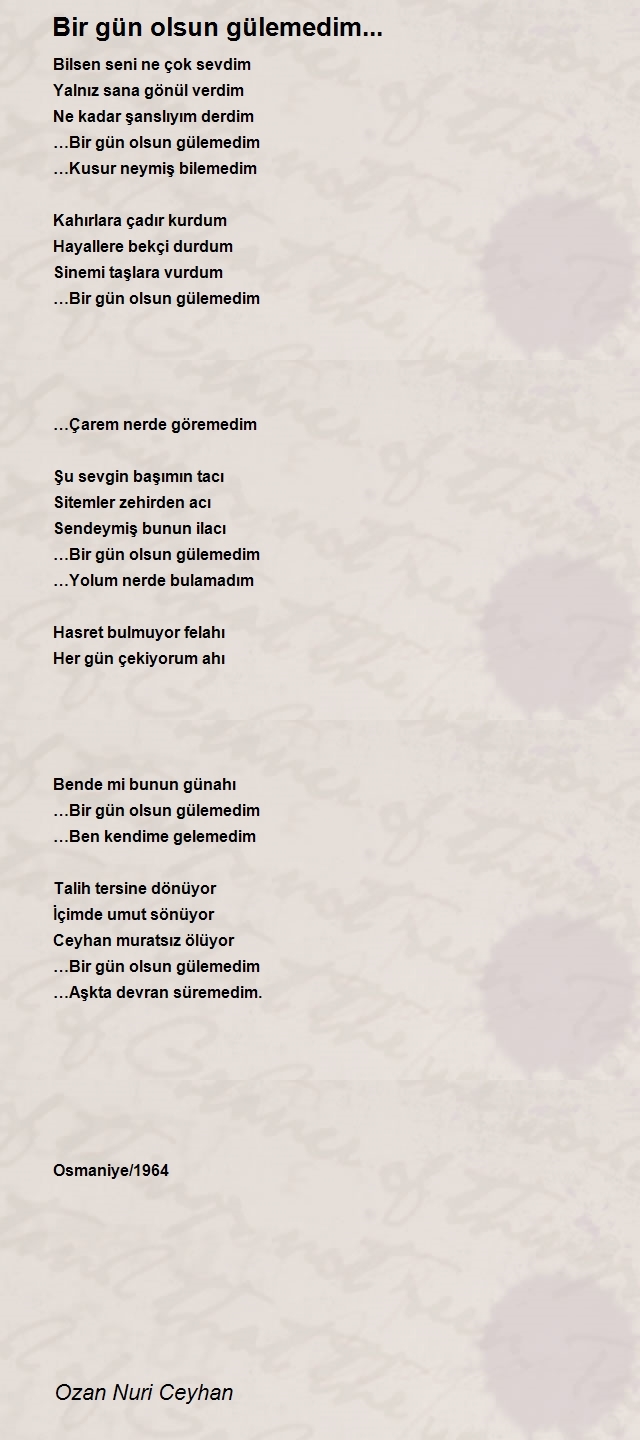 Bir gün olsun gülemedim...

Bilsen seni ne çok sevdim
Yalnız sana gönül verdim
Ne kadar şanslıyım derdim
…Bir gün olsun gülemedim
…Kusur neymiş bilemedim

Kahırlara çadır kurdum
Hayallere bekçi durdum
Sinemi taşlara vurdum
…Bir gün olsun gülemedim

…Çarem nerde göremedim

Şu sevgin başımın tacı
Sitemler zehirden acı
Sendeymiş bunun ilacı
…Bir gün olsun gülemedim
…Yolum nerde bulamadım

Hasret bulmuyor felahı
Her gün çekiyorum ahı

Bende mi bunun günahı
…Bir gün olsun gülemedim
…Ben kendime gelemedim

Talih tersine dönüyor
İçimde umut sönüyor
Ceyhan muratsız ölüyor
…Bir gün olsun gülemedim
…Aşkta devran süremedim.

Osmaniye/1964

Ozan Nuri Ceyhan